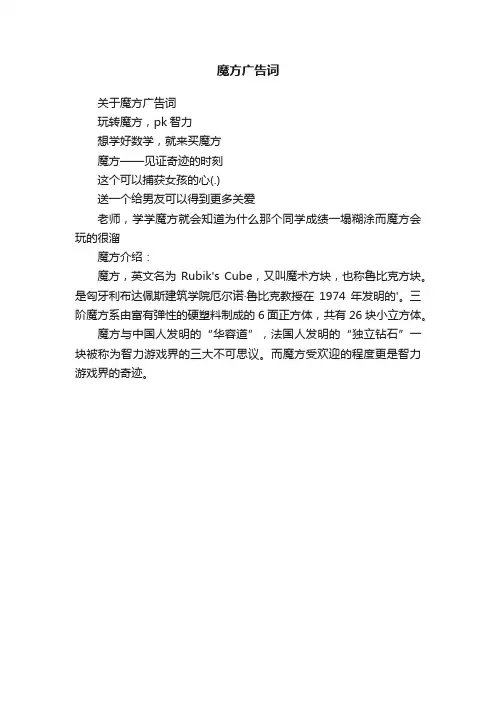 魔方广告词

关于魔方广告词

玩转魔方，pk智力

想学好数学，就来买魔方

魔方——见证奇迹的时刻

这个可以捕获女孩的心(.)

送一个给男友可以得到更多关爱

老师，学学魔方就会知道为什么那个同学成绩一塌糊涂而魔方会玩的很溜

魔方介绍：

魔方，英文名为Rubik's Cube，又叫魔术方块，也称鲁比克方块。是匈牙利布达佩斯建筑学院厄尔诺·鲁比克教授在1974年发明的'。三阶魔方系由富有弹性的硬塑料制成的6面正方体，共有26块小立方体。

魔方与中国人发明的“华容道”，法国人发明的“独立钻石”一块被称为智力游戏界的三大不可思议。而魔方受欢迎的程度更是智力游戏界的奇迹。